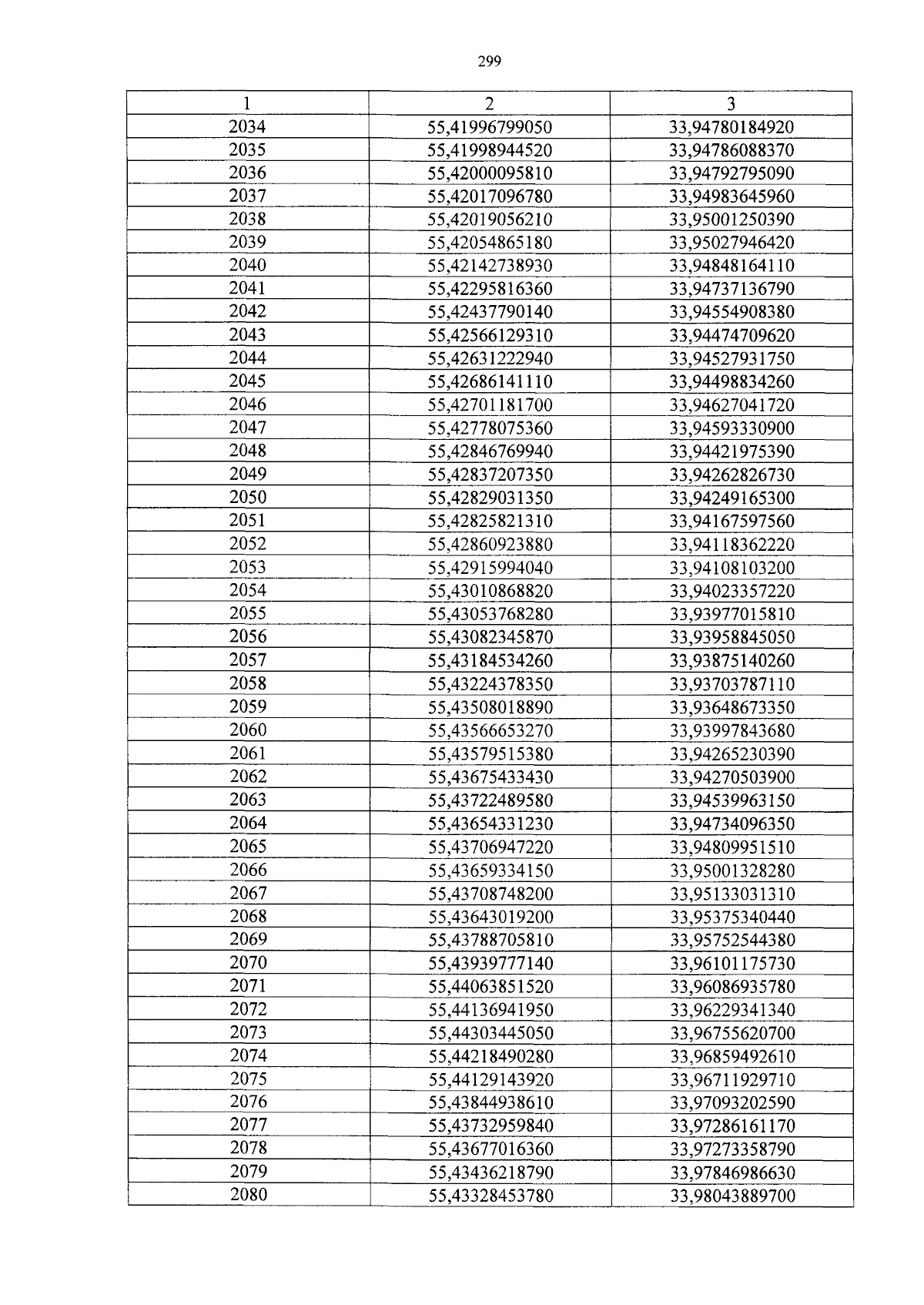 299

| 1 | 2 | 3 |
|---|---|---|
| 2034 | 55,41996799050 | 33,94780184920 |
| 2035 | 55,41998944520 | 33,94786088370 |
| 2036 | 55,42000095810 | 33,94792795090 |
| 2037 | 55,42017096780 | 33,94983645960 |
| 2038 | 55,42019056210 | 33,95001250390 |
| 2039 | 55,42054865180 | 33,95027946420 |
| 2040 | 55,42142738930 | 33,94848164110 |
| 2041 | 55,42295816360 | 33,94737136790 |
| 2042 | 55,42437790140 | 33,94554908380 |
| 2043 | 55,42566129310 | 33,94474709620 |
| 2044 | 55,42631222940 | 33,94527931750 |
| 2045 | 55,42686141110 | 33,94498834260 |
| 2046 | 55,42701181700 | 33,94627041720 |
| 2047 | 55,42778075360 | 33,94593330900 |
| 2048 | 55,42846769940 | 33,94421975390 |
| 2049 | 55,42837207350 | 33,94262826730 |
| 2050 | 55,42829031350 | 33,94249165300 |
| 2051 | 55,42825821310 | 33,94167597560 |
| 2052 | 55,42860923880 | 33,94118362220 |
| 2053 | 55,42915994040 | 33,94108103200 |
| 2054 | 55,43010868820 | 33,94023357220 |
| 2055 | 55,43053768280 | 33,93977015810 |
| 2056 | 55,43082345870 | 33,93958845050 |
| 2057 | 55,43184534260 | 33,93875140260 |
| 2058 | 55,43224378350 | 33,93703787110 |
| 2059 | 55,43508018890 | 33,93648673350 |
| 2060 | 55,43566653270 | 33,93997843680 |
| 2061 | 55,43579515380 | 33,94265230390 |
| 2062 | 55,43675433430 | 33,94270503900 |
| 2063 | 55,43722489580 | 33,94539963150 |
| 2064 | 55,43654331230 | 33,94734096350 |
| 2065 | 55,43706947220 | 33,94809951510 |
| 2066 | 55,43659334150 | 33,95001328280 |
| 2067 | 55,43708748200 | 33,95133031310 |
| 2068 | 55,43643019200 | 33,95375340440 |
| 2069 | 55,43788705810 | 33,95752544380 |
| 2070 | 55,43939777140 | 33,96101175730 |
| 2071 | 55,44063851520 | 33,96086935780 |
| 2072 | 55,44136941950 | 33,96229341340 |
| 2073 | 55,44303445050 | 33,96755620700 |
| 2074 | 55,44218490280 | 33,96859492610 |
| 2075 | 55,44129143920 | 33,96711929710 |
| 2076 | 55,43844938610 | 33,97093202590 |
| 2077 | 55,43732959840 | 33,97286161170 |
| 2078 | 55,43677016360 | 33,97273358790 |
| 2079 | 55,43436218790 | 33,97846986630 |
| 2080 | 55,43328453780 | 33,98043889700 |